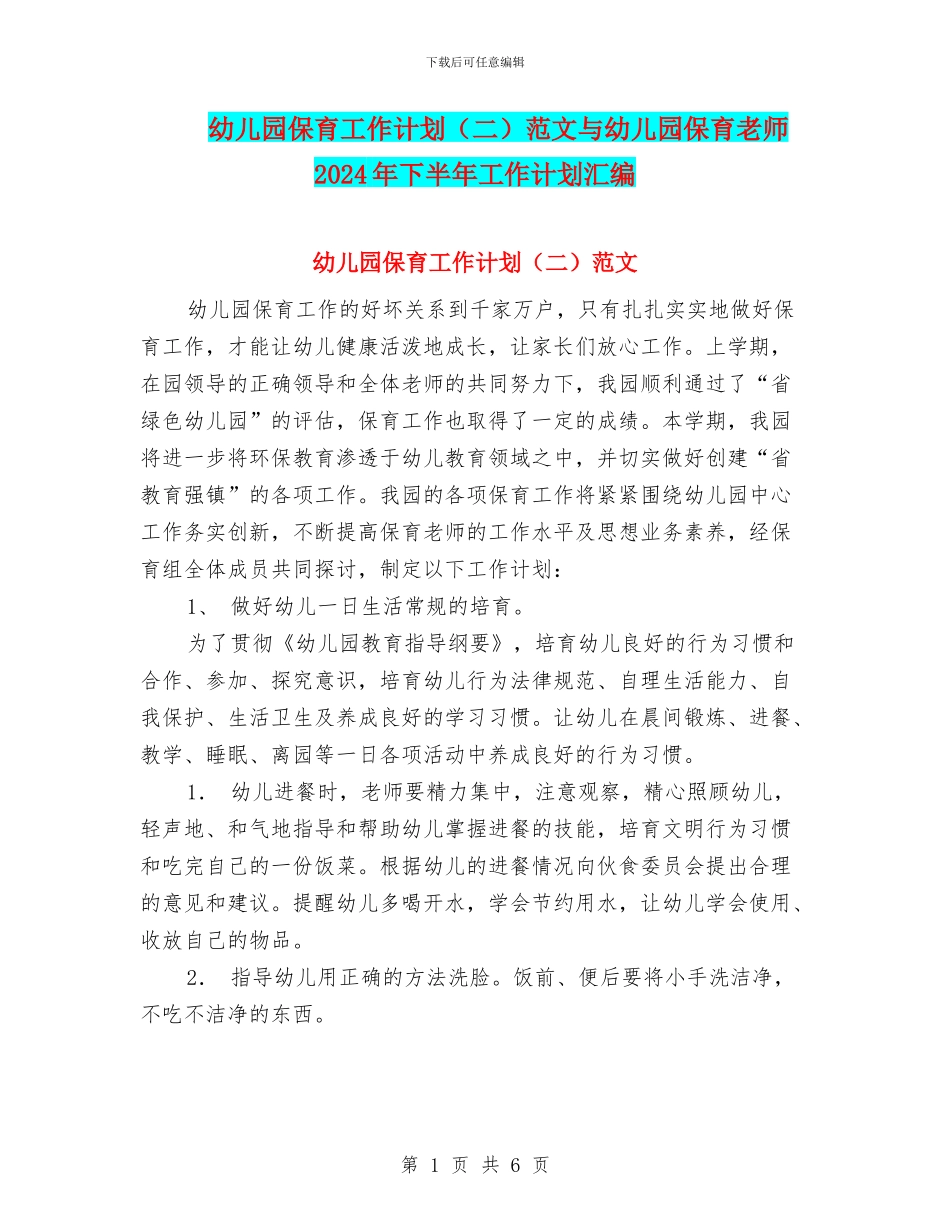 下载后可任意编辑

幼儿园保育工作计划（二）范文与幼儿园保育老师2024年下半年工作计划汇编

幼儿园保育工作计划（二）范文

幼儿园保育工作的好坏关系到千家万户，只有扎扎实实地做好保育工作，才能让幼儿健康活泼地成长，让家长们放心工作。上学期，在园领导的正确领导和全体老师的共同努力下，我园顺利通过了“省绿色幼儿园”的评估，保育工作也取得了一定的成绩。本学期，我园将进一步将环保教育渗透于幼儿教育领域之中，并切实做好创建“省教育强镇”的各项工作。我园的各项保育工作将紧紧围绕幼儿园中心工作务实创新，不断提高保育老师的工作水平及思想业务素养，经保育组全体成员共同探讨，制定以下工作计划：

1、 做好幼儿一日生活常规的培育。

为了贯彻《幼儿园教育指导纲要》，培育幼儿良好的行为习惯和合作、参加、探究意识，培育幼儿行为法律规范、自理生活能力、自我保护、生活卫生及养成良好的学习习惯。让幼儿在晨间锻炼、进餐、教学、睡眠、离园等一日各项活动中养成良好的行为习惯。

1． 幼儿进餐时，老师要精力集中，注意观察，精心照顾幼儿，轻声地、和气地指导和帮助幼儿掌握进餐的技能，培育文明行为习惯和吃完自己的一份饭菜。根据幼儿的进餐情况向伙食委员会提出合理的意见和建议。提醒幼儿多喝开水，学会节约用水，让幼儿学会使用、收放自己的物品。

2． 指导幼儿用正确的方法洗脸。饭前、便后要将小手洗洁净，不吃不洁净的东西。

第 1 页 共 6 页